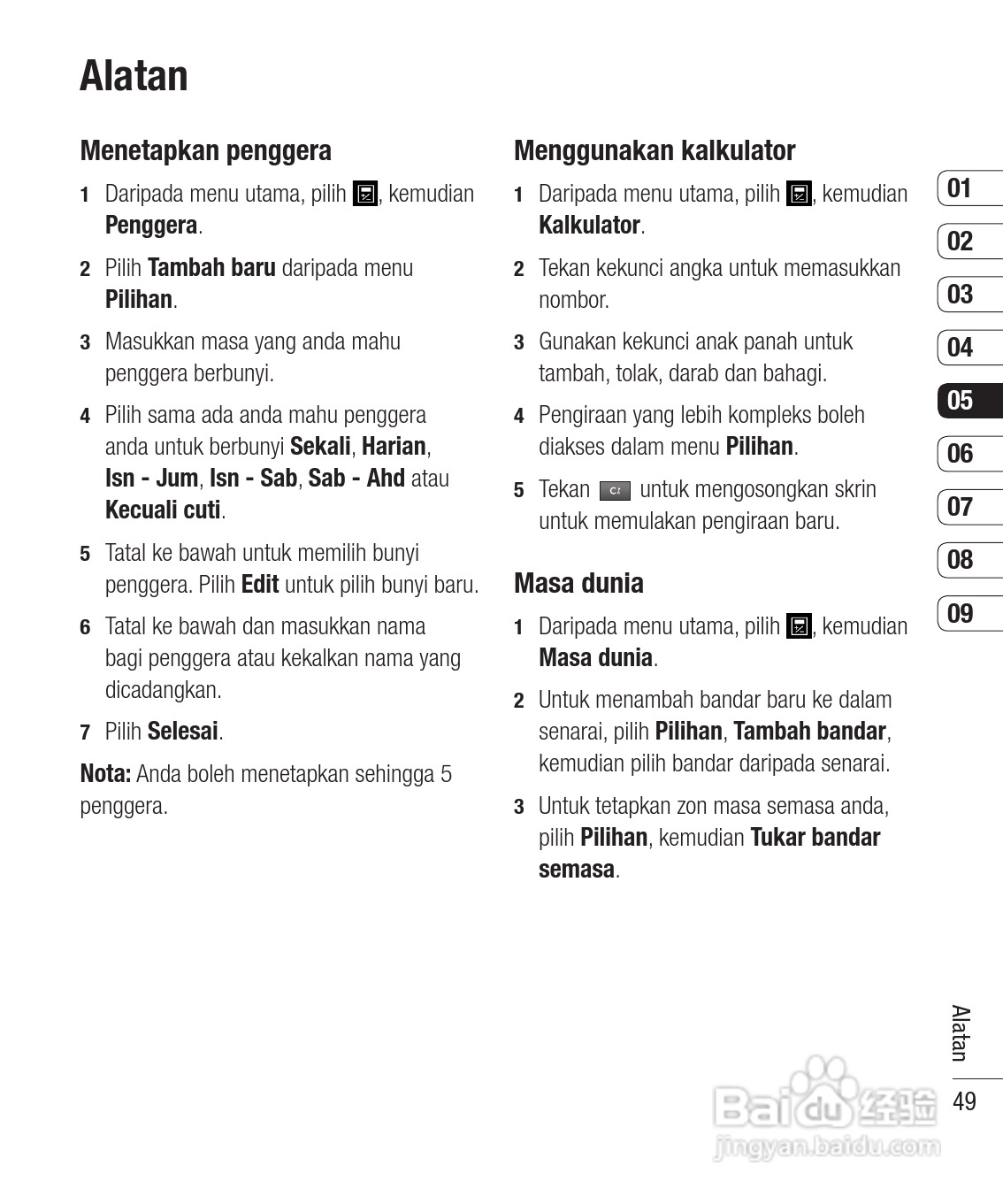 Alatan

Menetapkan penggera

1 Daripada menu utama, pilih , kemudian Penggera.

2 Pilih Tambah baru daripada menu Pilihan.

3 Masukkan masa yang anda mahu penggera berbunyi.

4 Pilih sama ada anda mahu penggera anda untuk berbunyi Sekali, Harian, Isn - Jum, Isn - Sab, Sab - Ahd atau Kecuali cuti.

5 Tatal ke bawah untuk memilih bunyi penggera. Pilih Edit untuk pilih bunyi baru.

6 Tatal ke bawah dan masukkan nama bagi penggera atau kekalkan nama yang dicadangkan.

7 Pilih Selesai.

Nota: Anda boleh menetapkan sehingga 5 penggera.

Menggunakan kalkulator

1 Daripada menu utama, pilih , kemudian Kalkulator.

2 Tekan kekunci angka untuk memasukkan nombor.

3 Gunakan kekunci anak panah untuk tambah, tolak, darab dan bahagi.

4 Pengiraan yang lebih kompleks boleh diakses dalam menu Pilihan.

5 Tekan C untuk mengosongkan skrin untuk memulakan pengiraan baru.

Masa dunia

1 Daripada menu utama, pilih , kemudian Masa dunia.

2 Untuk menambah bandar baru ke dalam senarai, pilih Pilihan, Tambah bandar, kemudian pilih bandar daripada senarai.

3 Untuk tetapkan zon masa semasa anda, pilih Pilihan, kemudian Tukar bandar semasa.

01
02
03
04
05
06
07
08
09

Alatan
49

Baidu 经验
jingyan.baidu.com